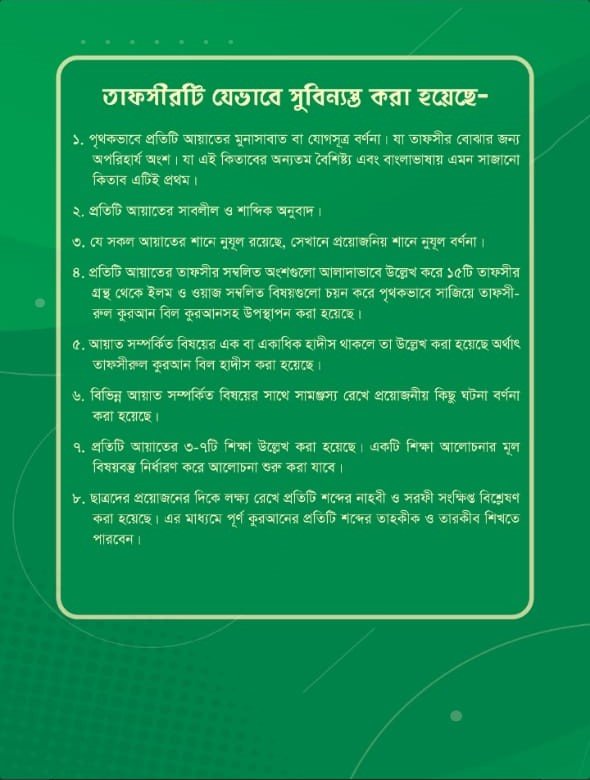 তাফসীরটি যেভাবে সুবিন্যস্ত করা হয়েছে-

১. পৃথকভাবে প্রতিটি আয়াতের মুনাসাবাত বা যোগসূত্র বর্ণনা। যা তাফসীর বোঝার জন্য অপরিহার্য অংশ। যা এই কিতাবের অন্যতম বৈশিষ্ট্য এবং বাংলাভাষায় এমন সাজানো কিতাব এটিই প্রথম।

২. প্রতিটি আয়াতের সাবলীল ও শাব্দিক অনুবাদ।

৩. যে সকল আয়াতের শানে নুযূল রয়েছে, সেখানে প্রয়োজনিয় শানে নুযূল বর্ণনা।

৪. প্রতিটি আয়াতের তাফসীর সম্বলিত অংশগুলো আলাদাভাবে উল্লেখ করে ১৫টি তাফসীর গ্রন্থ থেকে ইলম ও ওয়াজ সম্বলিত বিষয়গুলো চয়ন করে পৃথকভাবে সাজিয়ে তাফসীরুল কুরআন বিল কুরআনসহ উপস্থাপন করা হয়েছে।

৫. আয়াত সম্পর্কিত বিষয়ের এক বা একাধিক হাদীস থাকলে তা উল্লেখ করা হয়েছে অর্থাৎ তাফসীরুল কুরআন বিল হাদীস করা হয়েছে।

৬. বিভিন্ন আয়াত সম্পর্কিত বিষয়ের সাথে সামঞ্জস্য রেখে প্রয়োজনীয় কিছু ঘটনা বর্ণনা করা হয়েছে।

৭. প্রতিটি আয়াতের ৩-৭টি শিক্ষা উল্লেখ করা হয়েছে। একটি শিক্ষা আলোচনার মূল বিষয়বস্তু নির্ধারণ করে আলোচনা শুরু করা যাবে।

৮. ছাত্রদের প্রয়োজনের দিকে লক্ষ্য রেখে প্রতিটি শব্দের নাহবী ও সরফী সংক্ষিপ্ত বিশ্লেষণ করা হয়েছে। এর মাধ্যমে পূর্ণ কুরআনের প্রতিটি শব্দের তাহকীক ও তারকীব শিখতে পারবেন।